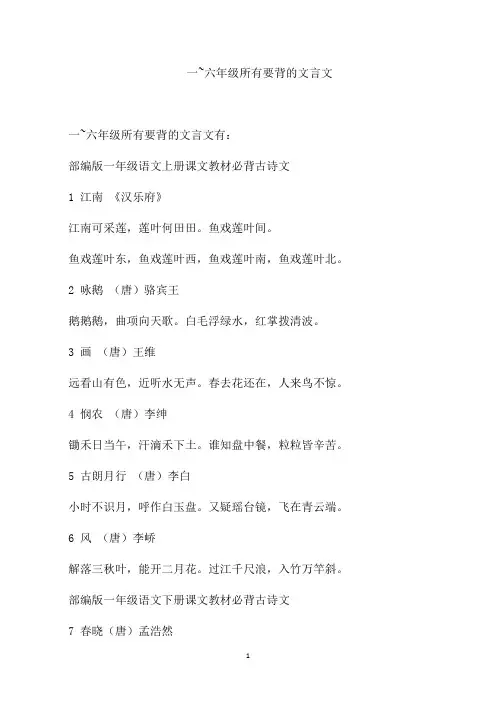 一~六年级所有要背的文言文

一~六年级所有要背的文言文有：

部编版一年级语文上册课文教材必背古诗文

1 江南 《汉乐府》

江南可采莲，莲叶何田田。鱼戏莲叶间。

鱼戏莲叶东，鱼戏莲叶西，鱼戏莲叶南，鱼戏莲叶北。

2 咏鹅 （唐）骆宾王

鹅鹅鹅，曲项向天歌。白毛浮绿水，红掌拨清波。

3 画 （唐）王维

远看山有色，近听水无声。春去花还在，人来鸟不惊。

4 悯农 （唐）李绅

锄禾日当午，汗滴禾下土。谁知盘中餐，粒粒皆辛苦。

5 古朗月行 （唐）李白

小时不识月，呼作白玉盘。又疑瑶台镜，飞在青云端。

6 风 （唐）李峤

解落三秋叶，能开二月花。过江千尺浪，入竹万竿斜。

部编版一年级语文下册课文教材必背古诗文

7 春晓（唐）孟浩然

1